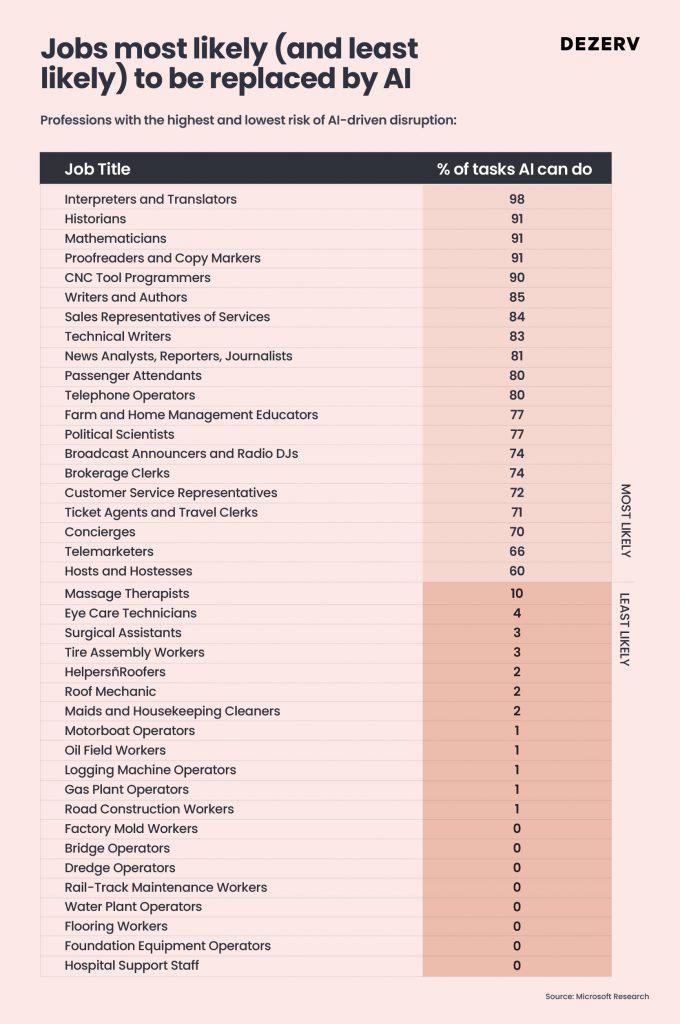 Jobs most likely (and least likely) to be replaced by AI

DEZERV

Professions with the highest and lowest risk of AI-driven disruption:

| Job Title | % of tasks AI can do |
|---|---|
| Interpreters and Translators | 98 |
| Historians | 91 |
| Mathematicians | 91 |
| Proofreaders and Copy Markers | 91 |
| CNC Tool Programmers | 90 |
| Writers and Authors | 85 |
| Sales Representatives of Services | 84 |
| Technical Writers | 83 |
| News Analysts, Reporters, Journalists | 81 |
| Passenger Attendants | 80 |
| Telephone Operators | 80 |
| Farm and Home Management Educators | 77 |
| Political Scientists | 77 |
| Broadcast Announcers and Radio DJs | 74 |
| Brokerage Clerks | 74 |
| Customer Service Representatives | 72 |
| Ticket Agents and Travel Clerks | 71 |
| Concierges | 70 |
| Telemarketers | 66 |
| Hosts and Hostesses | 60 |
| Massage Therapists | 10 |
| Eye Care Technicians | 4 |
| Surgical Assistants | 3 |
| Tire Assembly Workers | 3 |
| HelpersñRoofers | 2 |
| Roof Mechanic | 2 |
| Maids and Housekeeping Cleaners | 2 |
| Motorboat Operators | 1 |
| Oil Field Workers | 1 |
| Logging Machine Operators | 1 |
| Gas Plant Operators | 1 |
| Road Construction Workers | 1 |
| Factory Mold Workers | 0 |
| Bridge Operators | 0 |
| Dredge Operators | 0 |
| Rail-Track Maintenance Workers | 0 |
| Water Plant Operators | 0 |
| Flooring Workers | 0 |
| Foundation Equipment Operators | 0 |
| Hospital Support Staff | 0 |

MOST LIKELY

LEAST LIKELY

Source: Microsoft Research